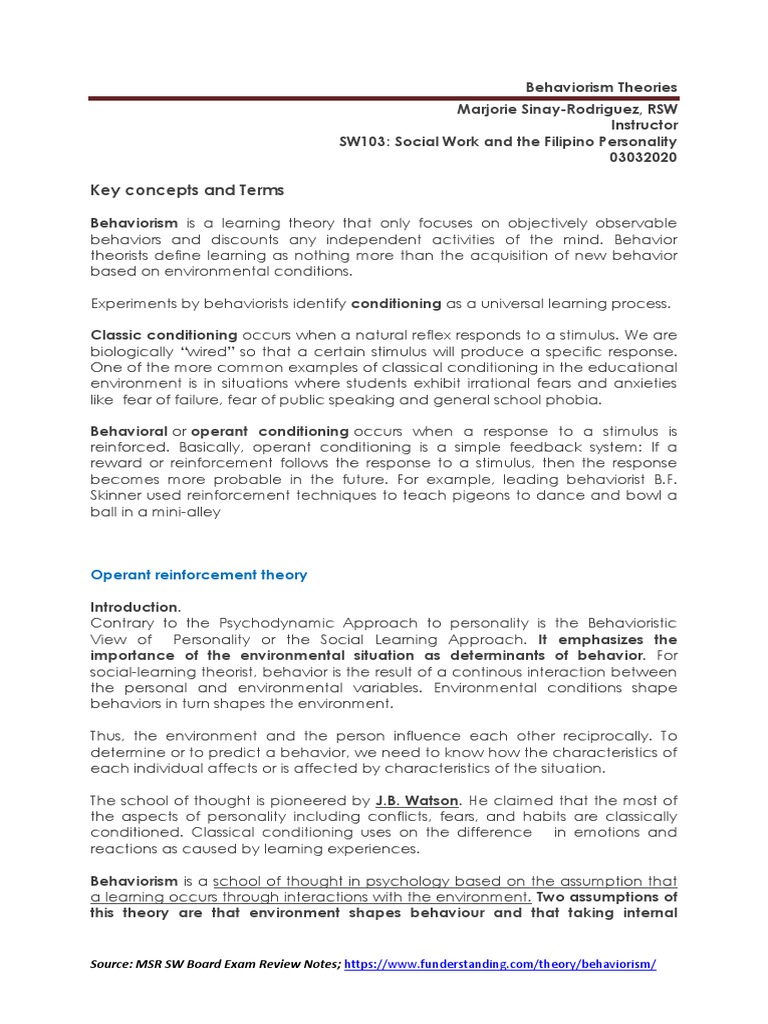 Behaviorism Theories
Marjorie Sinay-Rodriguez, RSW
Instructor
SW103: Social Work and the Filipino Personality
03032020

Key concepts and Terms

Behaviorism is a learning theory that only focuses on objectively observable behaviors and discounts any independent activities of the mind. Behavior theorists define learning as nothing more than the acquisition of new behavior based on environmental conditions.

Experiments by behaviorists identify conditioning as a universal learning process.

Classic conditioning occurs when a natural reflex responds to a stimulus. We are biologically "wired" so that a certain stimulus will produce a specific response. One of the more common examples of classical conditioning in the educational environment is in situations where students exhibit irrational fears and anxieties like fear of failure, fear of public speaking and general school phobia.

Behavioral or operant conditioning occurs when a response to a stimulus is reinforced. Basically, operant conditioning is a simple feedback system: If a reward or reinforcement follows the response to a stimulus, then the response becomes more probable in the future. For example, leading behaviorist B.F. Skinner used reinforcement techniques to teach pigeons to dance and bowl a ball in a mini-alley

Operant reinforcement theory

Introduction.
Contrary to the Psychodynamic Approach to personality is the Behavioristic View of Personality or the Social Learning Approach. It emphasizes the importance of the environmental situation as determinants of behavior. For social-learning theorist, behavior is the result of a continous interaction between the personal and environmental variables. Environmental conditions shape behaviors in turn shapes the environment.

Thus, the environment and the person influence each other reciprocally. To determine or to predict a behavior, we need to know how the characteristics of each individual affects or is affected by characteristics of the situation.

The school of thought is pioneered by J.B. Watson. He claimed that the most of the aspects of personality including conflicts, fears, and habits are classically conditioned. Classical conditioning uses on the difference in emotions and reactions as caused by learning experiences.

Behaviorism is a school of thought in psychology based on the assumption that a learning occurs through interactions with the environment. Two assumptions of this theory are that environment shapes behaviour and that taking internal

Source: MSR SW Board Exam Review Notes; https://www.funderstanding.com/theory/behaviorism/